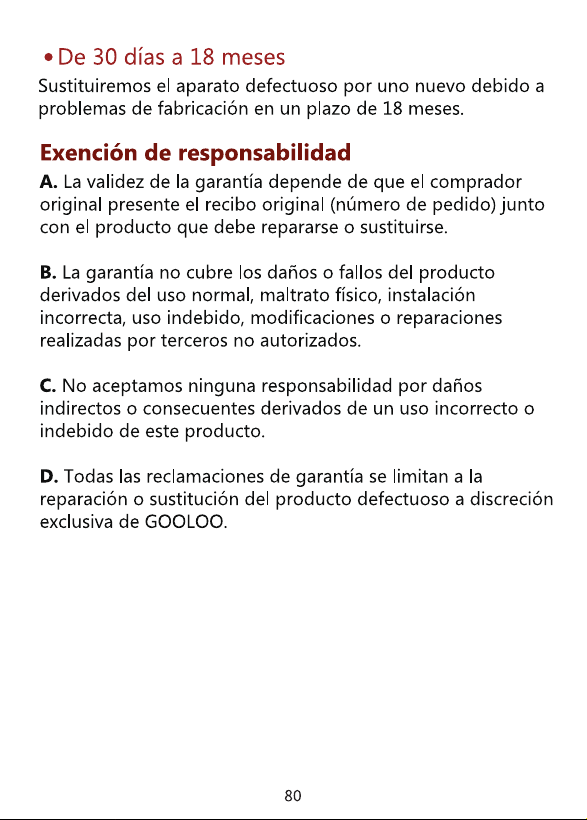 • De 30 días a 18 meses

Sustituiremos el aparato defectuoso por uno nuevo debido a problemas de fabricación en un plazo de 18 meses.

Exención de responsabilidad

A. La validez de la garantía depende de que el comprador original presente el recibo original (número de pedido) junto con el producto que debe repararse o sustituirse.

B. La garantía no cubre los daños o fallos del producto derivados del uso normal, maltrato físico, instalación incorrecta, uso indebido, modificaciones o reparaciones realizadas por terceros no autorizados.

C. No aceptamos ninguna responsabilidad por daños indirectos o consecuentes derivados de un uso incorrecto o indebido de este producto.

D. Todas las reclamaciones de garantía se limitan a la reparación o sustitución del producto defectuoso a discreción exclusiva de GOOLOO.

80